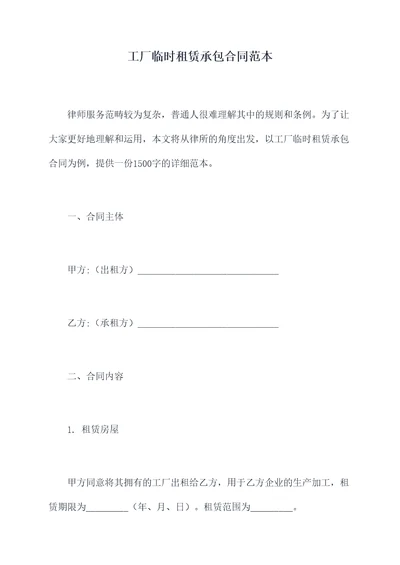 工厂临时租赁承包合同范本

律师服务范畴较为复杂，普通人很难理解其中的规则和条例。为了让大家更好地理解和运用，本文将从律所的角度出发，以工厂临时租赁承包合同为例，提供一份1500字的详细范本。

一、合同主体

甲方：（出租方）______________________________

乙方：（承租方）______________________________

二、合同内容

1. 租赁房屋

甲方同意将其拥有的工厂出租给乙方，用于乙方企业的生产加工，租赁期限为_________（年、月、日）。租赁范围为_________。